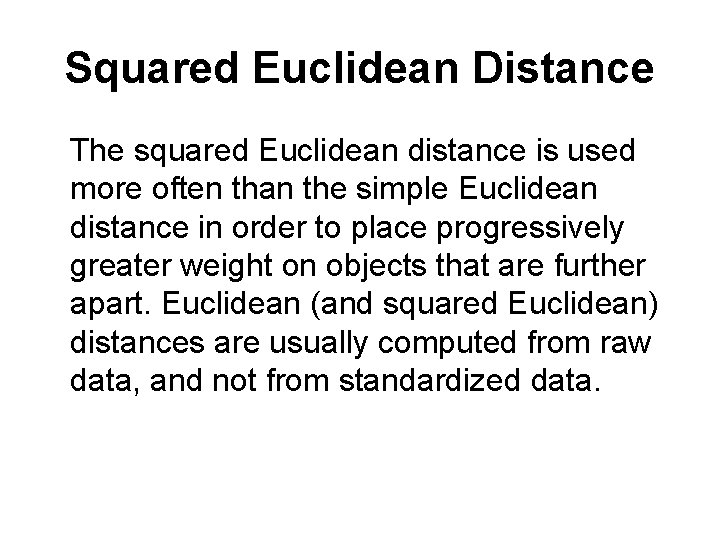 Squared Euclidean Distance

The squared Euclidean distance is used more often than the simple Euclidean distance in order to place progressively greater weight on objects that are further apart. Euclidean (and squared Euclidean) distances are usually computed from raw data, and not from standardized data.